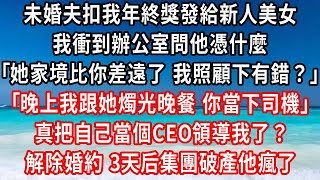 未婚夫扣我年終獎發給新人美女
我衝到辦公室問他憑什麼
「她家境比你差遠了 我照顧下有錯？」
「晚上我跟她燭光晚餐 你當下司機」
真把自己當個CEO領導我了？
解除婚約 3天后集團破產他瘋了